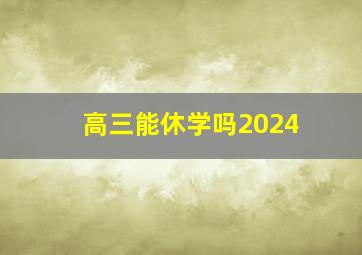 高三能休学吗2024